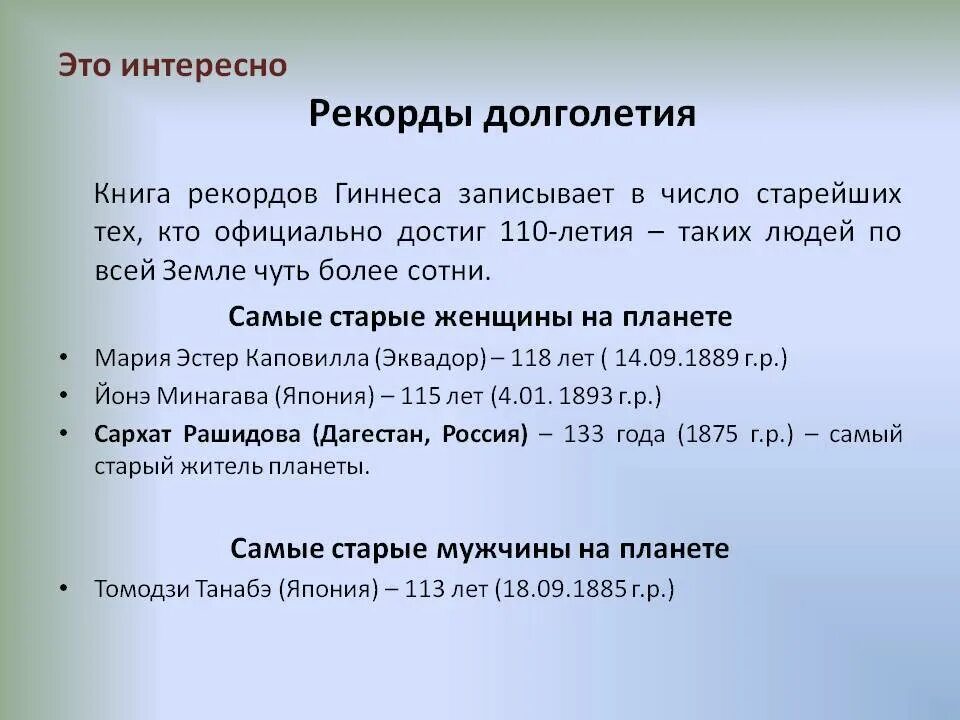 Это интересно

Рекорды долголетия

Книга рекордов Гиннеса записывает в число старейших тех, кто официально достиг 110-летия – таких людей по всей Земле чуть более сотни.

Самые старые женщины на планете

• Мария Эстер Каповилла (Эквадор) – 118 лет ( 14.09.1889 г.р.)
• Йонэ Минагава (Япония) – 115 лет (4.01. 1893 г.р.)
• Сархат Рашидова (Дагестан, Россия) – 133 года (1875 г.р.) – самый старый житель планеты.

Самые старые мужчины на планете

• Томодзи Танабэ (Япония) – 113 лет (18.09.1885 г.р.)